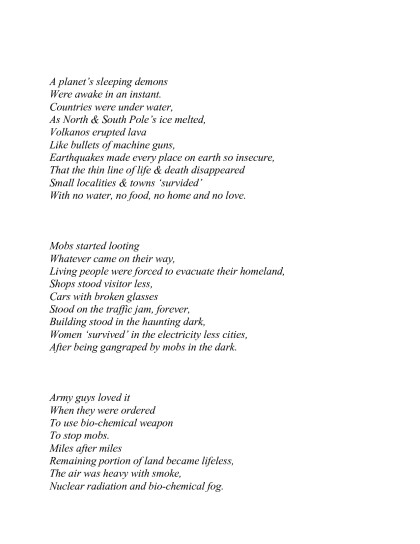 A planet's sleeping demons
Were awake in an instant.
Countries were under water,
As North & South Pole's ice melted,
Volkanos erupted lava
Like bullets of machine guns,
Earthquakes made every place on earth so insecure,
That the thin line of life & death disappeared
Small localities & towns 'survided'
With no water, no food, no home and no love.

Mobs started looting
Whatever came on their way,
Living people were forced to evacuate their homeland,
Shops stood visitor less,
Cars with broken glasses
Stood on the traffic jam, forever,
Building stood in the haunting dark,
Women 'survived' in the electricity less cities,
After being gangraped by mobs in the dark.

Army guys loved it
When they were ordered
To use bio-chemical weapon
To stop mobs.
Miles after miles
Remaining portion of land became lifeless,
The air was heavy with smoke,
Nuclear radiation and bio-chemical fog.